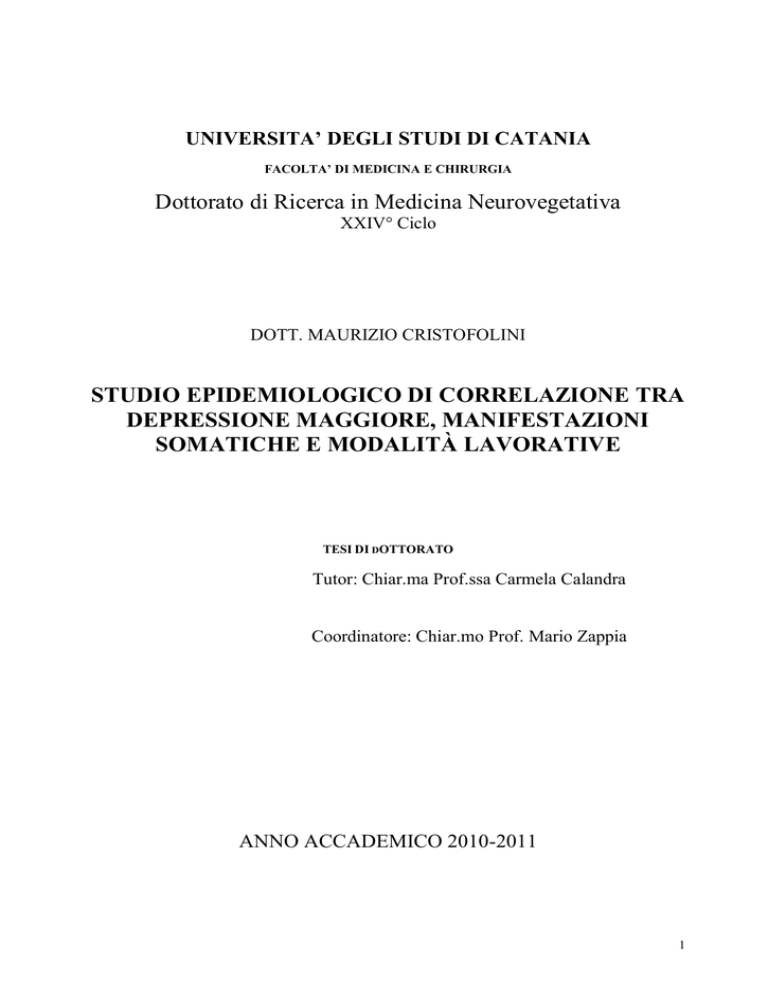 UNIVERSITA' DEGLI STUDI DI CATANIA
FACOLTA' DI MEDICINA E CHIRURGIA

Dottorato di Ricerca in Medicina Neurovegetativa
XXIV° Ciclo

DOTT. MAURIZIO CRISTOFOLINI

STUDIO EPIDEMIOLOGICO DI CORRELAZIONE TRA DEPRESSIONE MAGGIORE, MANIFESTAZIONI SOMATICHE E MODALITÀ LAVORATIVE

TESI DI DOTTORATO

Tutor: Chiar.ma Prof.ssa Carmela Calandra

Coordinatore: Chiar.mo Prof. Mario Zappia

ANNO ACCADEMICO 2010-2011

1